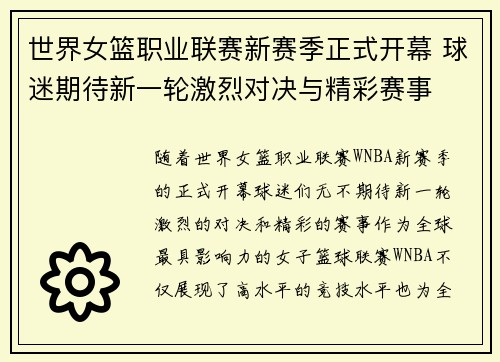 世界女篮职业联赛新赛季正式开幕 球迷期待新一轮激烈对决与精彩赛事

随着世界女篮职业联赛WNBA新赛季的正式开幕球迷们无不期待新一轮激烈的对决和精彩的赛事作为全球最具影响力的女子篮球联赛WNBA不仅展现了高水平的竞技水平也为全